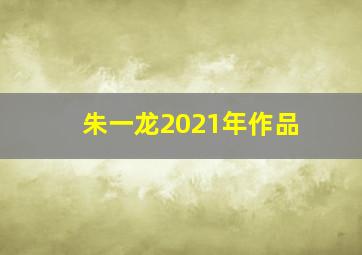 朱一龙2021年作品